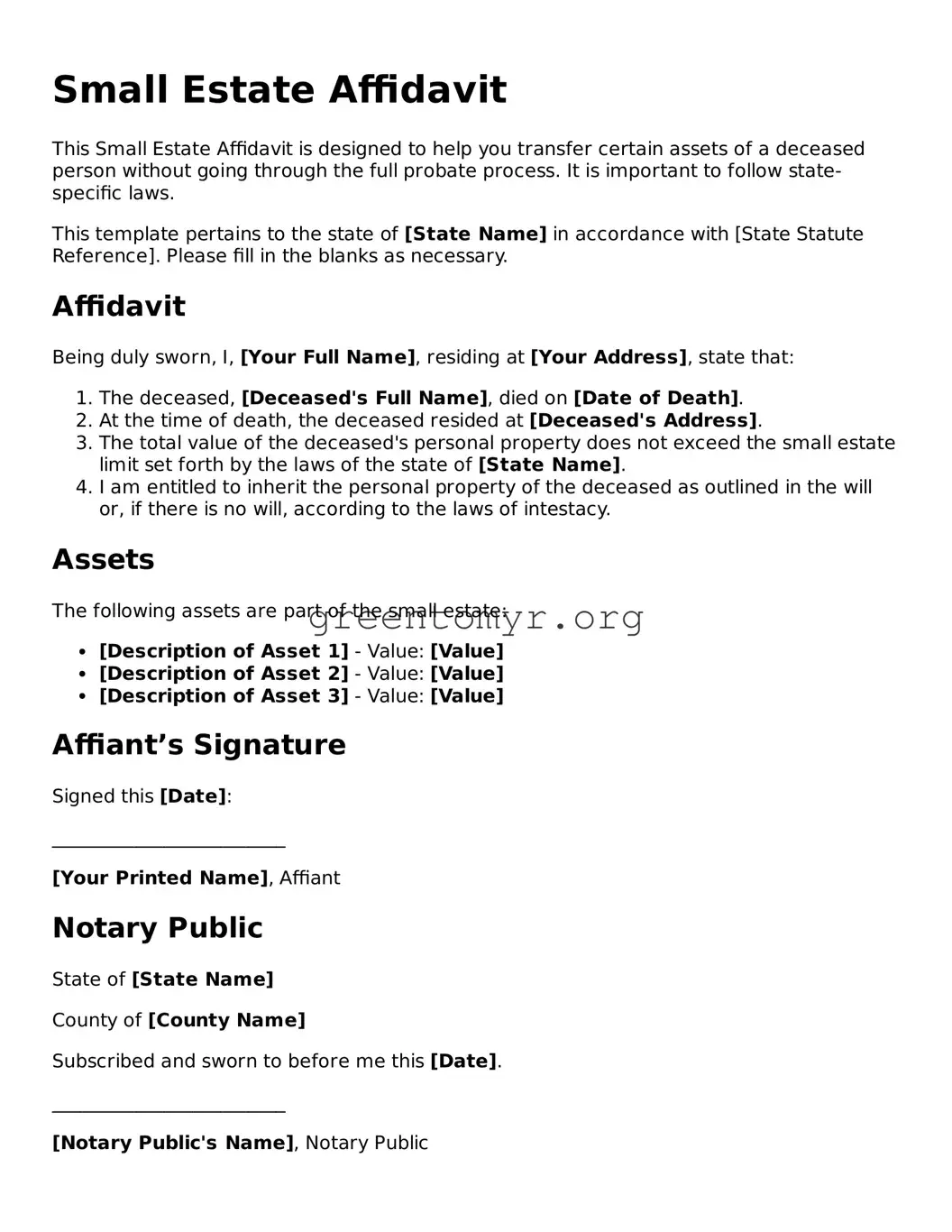 Small Estate Affidavit

This Small Estate Affidavit is designed to help you transfer certain assets of a deceased person without going through the full probate process. It is important to follow state-specific laws.

This template pertains to the state of [State Name] in accordance with [State Statute Reference]. Please fill in the blanks as necessary.

Affidavit

Being duly sworn, I, [Your Full Name], residing at [Your Address], state that:

1. The deceased, [Deceased's Full Name], died on [Date of Death].
2. At the time of death, the deceased resided at [Deceased's Address].
3. The total value of the deceased's personal property does not exceed the small estate limit set forth by the laws of the state of [State Name].
4. I am entitled to inherit the personal property of the deceased as outlined in the will or, if there is no will, according to the laws of intestacy.

Assets

The following assets are part of the small estate:

• [Description of Asset 1] - Value: [Value]
• [Description of Asset 2] - Value: [Value]
• [Description of Asset 3] - Value: [Value]

Affiant's Signature

Signed this [Date]:

____

[Your Printed Name], Affiant

Notary Public

State of [State Name]

County of [County Name]

Subscribed and sworn to before me this [Date].

____

[Notary Public's Name], Notary Public

greentomyr.org